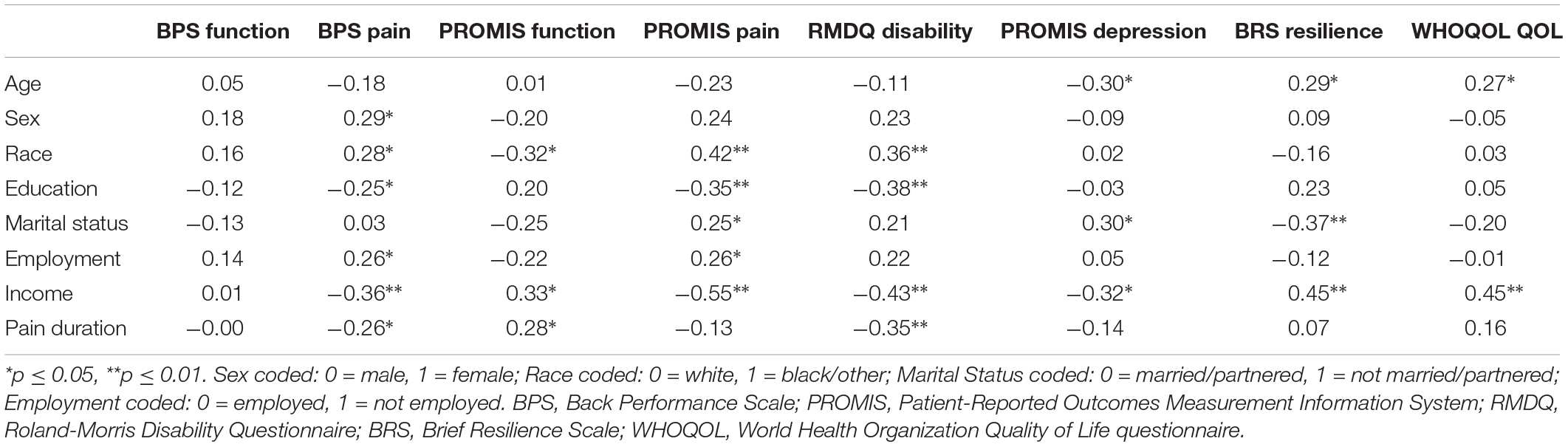 |  | BPS function | BPS pain | PROMIS function | PROMIS pain | RMDQ disability | PROMIS depression | BRS resilience | WHOQOL QOL |
|---|---|---|---|---|---|---|---|---|
| Age | 0.05 | −0.18 | 0.01 | −0.23 | −0.11 | −0.30* | 0.29* | 0.27* |
| Sex | 0.18 | 0.29* | −0.20 | 0.24 | 0.23 | −0.09 | 0.09 | −0.05 |
| Race | 0.16 | 0.28* | −0.32* | 0.42** | 0.36** | 0.02 | −0.16 | 0.03 |
| Education | −0.12 | −0.25* | 0.20 | −0.35** | −0.38** | −0.03 | 0.23 | 0.05 |
| Marital status | −0.13 | 0.03 | −0.25 | 0.25* | 0.21 | 0.30* | −0.37** | −0.20 |
| Employment | 0.14 | 0.26* | −0.22 | 0.26* | 0.22 | 0.05 | −0.12 | −0.01 |
| Income | 0.01 | −0.36** | 0.33* | −0.55** | −0.43** | −0.32* | 0.45** | 0.45** |
| Pain duration | −0.00 | −0.26* | 0.28* | −0.13 | −0.35** | −0.14 | 0.07 | 0.16 |

*p ≤ 0.05, **p ≤ 0.01. Sex coded: 0 = male, 1 = female; Race coded: 0 = white, 1 = black/other; Marital Status coded: 0 = married/partnered, 1 = not married/partnered; Employment coded: 0 = employed, 1 = not employed. BPS, Back Performance Scale; PROMIS, Patient-Reported Outcomes Measurement Information System; RMDQ, Roland-Morris Disability Questionnaire; BRS, Brief Resilience Scale; WHOQOL, World Health Organization Quality of Life questionnaire.